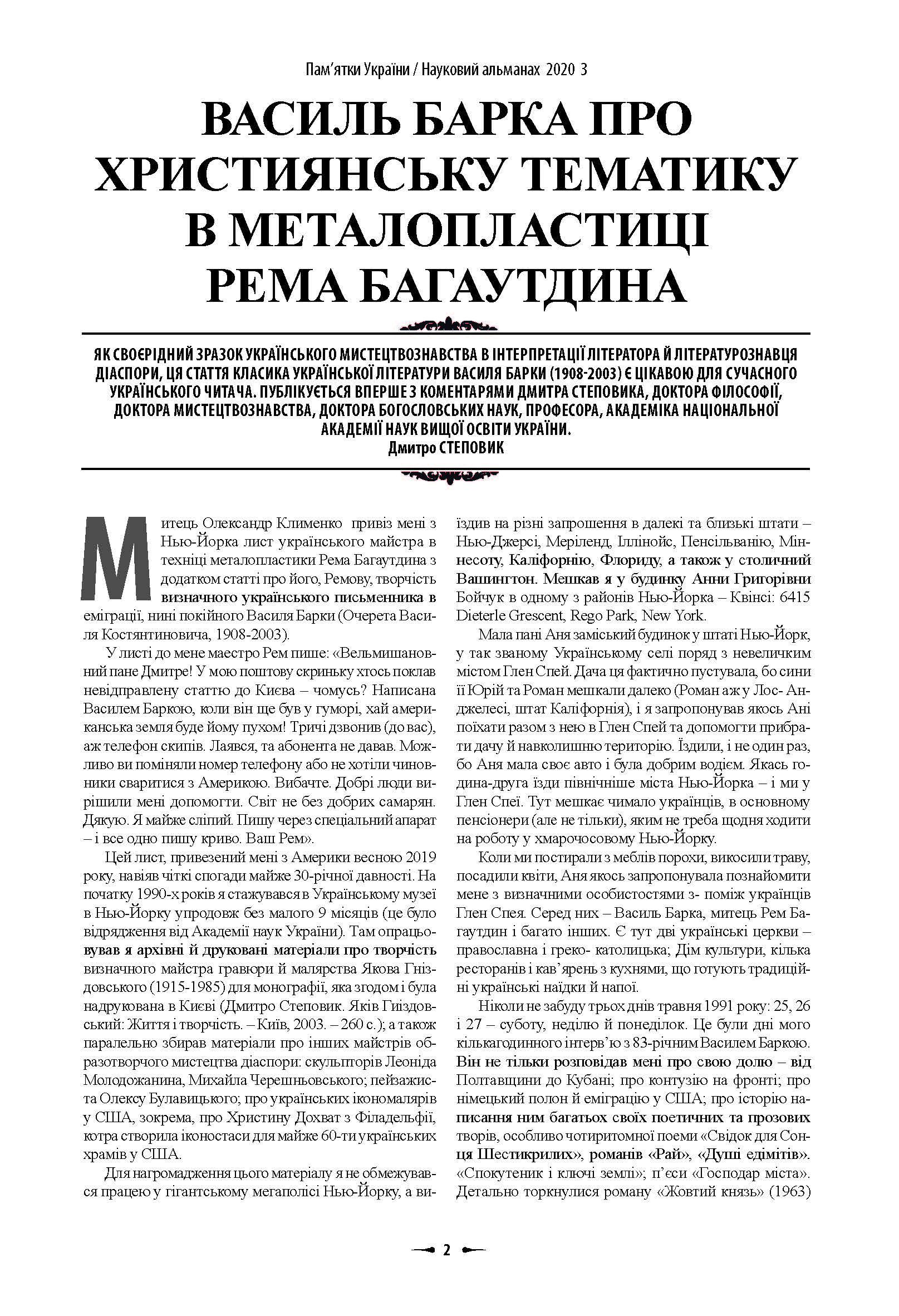 Пам'ятки України / Науковий альманах 2020 3

ВАСИЛЬ БАРКА ПРО ХРИСТИЯНСЬКУ ТЕМАТИКУ В МЕТАЛОПЛАСТИЦІ РЕМА БАГАУТДИНА

ЯК СВОЄРІДНИЙ ЗРАЗОК УКРАЇНСЬКОГО МИСТЕЦТВОЗНАВСТВА В ІНТЕРПРЕТАЦІЇ ЛІТЕРАТОРА Й ЛІТЕРАТУРОЗНАВЦЯ ДІАСПОРИ, ЦЯ СТАТТЯ КЛАСИКА УКРАЇНСЬКОЇ ЛІТЕРАТУРИ ВАСИЛЯ БАРКИ (1908-2003) Є ЦІКАВОЮ ДЛЯ СУЧАСНОГО УКРАЇНСЬКОГО ЧИТАЧА. ПУБЛІКУЄТЬСЯ ВПЕРШЕ З КОМЕНТАРЯМИ ДМИТРА СТЕПОВИКА, ДОКТОРА ФІЛОСОФІЇ, ДОКТОРА МИСТЕЦТВОЗНАВСТВА, ДОКТОРА БОГОСЛОВСЬКИХ НАУК, ПРОФЕСОРА, АКАДЕМІКА НАЦІОНАЛЬНОЇ АКАДЕМІЇ НАУК ВИЩОЇ ОСВІТИ УКРАЇНИ.
Дмитро СТЕПОВИК

Митець Олександр Клименко привіз мені з Нью-Йорка лист українського майстра в техніці металопластики Рема Багаутдина з додатком статті про його, Ремову, творчість визначного українського письменника в еміграції, нині покійного Василя Барки (Очерета Василя Костянтиновича, 1908-2003).

У листі до мене маестро Рем пише: «Вельмишановний пане Дмитре! У мою поштову скриньку хтось поклав невідправлену статтю до Києва – чомусь? Написана Василем Баркою, коли він ще був у гуморі, хай американська земля буде йому пухом! Тричі дзвонив (до вас), аж телефон скипів. Лаявся, та абонента не давав. Можливо ви поміняли номер телефону або не хотіли чиновники сваритися з Америкою. Вибачте. Добрі люди вирішили мені допомогти. Світ не без добрих самарян. Дякую. Я майже сліпий. Пишу через спеціальний апарат – і все одно пишу криво. Ваш Рем».

Цей лист, привезений мені з Америки весною 2019 року, навіяв чіткі спогади майже 30-річної давності. На початку 1990-х років я стажувався в Українському музеї в Нью-Йорку упродовж без малого 9 місяців (це було відрядження від Академії наук України). Там опрацьовував я архівні й друковані матеріали про творчість визначного майстра гравюри й малярства Якова Гніздовського (1915-1985) для монографії, яка згодом і була надрукована в Києві (Дмитро Степовик. Яків Гніздовський: Життя і творчість. – Київ, 2003. – 260 с.); а також паралельно збирав матеріали про інших майстрів образотворчого мистецтва діаспори: скульпторів Леоніда Молодожанина, Михайла Черешньовського; пейзажиста Олексу Булавицького; про українських ікономалярів у США, зокрема, про Христину Дохват з Філадельфії, котра створила іконостаси для майже 60-ти українських храмів у США.

Для нагромадження цього матеріалу я не обмежувався працею у гігантському мегаполісі Нью-Йорку, а виїздив на різні запрошення в далекі та близькі штати – Нью-Джерсі, Меріленд, Іллінойс, Пенсільванію, Міннесоту, Каліфорнію, Флориду, а також у столичний Вашингтон. Мешкав я у будинку Анни Григорівни Бойчук в одному з районів Нью-Йорка – Квінсі: 6415 Dieterle Grescent, Rego Park, New York.

Мала пані Аня заміський будинок у штаті Нью-Йорк, у так званому Українському селі поряд з невеличким містом Глен Спей. Дача ця фактично пустувала, бо сини її Юрій та Роман мешкали далеко (Роман аж у Лос- Анджелесі, штат Каліфорнія), і я запропонував якось Ані поїхати разом з нею в Глен Спей та допомогти прибрати дачу й навколишню територію. Їздили, і не один раз, бо Аня мала своє авто і була добрим водієм. Якась година-друга їзди північніше міста Нью-Йорка – і ми у Глен Спеї. Тут мешкає чимало українців, в основному пенсіонери (але не тільки), яким не треба щодня ходити на роботу у хмарочосовому Нью-Йорку.

Коли ми постирали з меблів порохи, викосили траву, посадили квіти, Аня якось запропонувала познайомити мене з визначними особистостями з- поміж українців Глен Спея. Серед них – Василь Барка, митець Рем Багаутдин і багато інших. Є тут дві українські церкви – православна і греко- католицька; Дім культури, кілька ресторанів і кав'ярень з кухнями, що готують традиційні українські наїдки й напої.

Ніколи не забуду трьох днів травня 1991 року: 25, 26 і 27 – суботу, неділю й понеділок. Це були дні мого кількагодинного інтерв'ю з 83-річним Василем Баркою. Він не тільки розповідав мені про свою долю – від Полтавщини до Кубані; про контузію на фронті; про німецький полон й еміграцію у США; про історію написання ним багатьох своїх поетичних та прозових творів, особливо чотиритомної поеми «Свідок для Сонця Шестикрилих», романів «Рай», «Душі едімітів». «Спокутеник і ключі землі»; п'єси «Господар міста». Детально торкнулися роману «Жовтий князь» (1963)

2